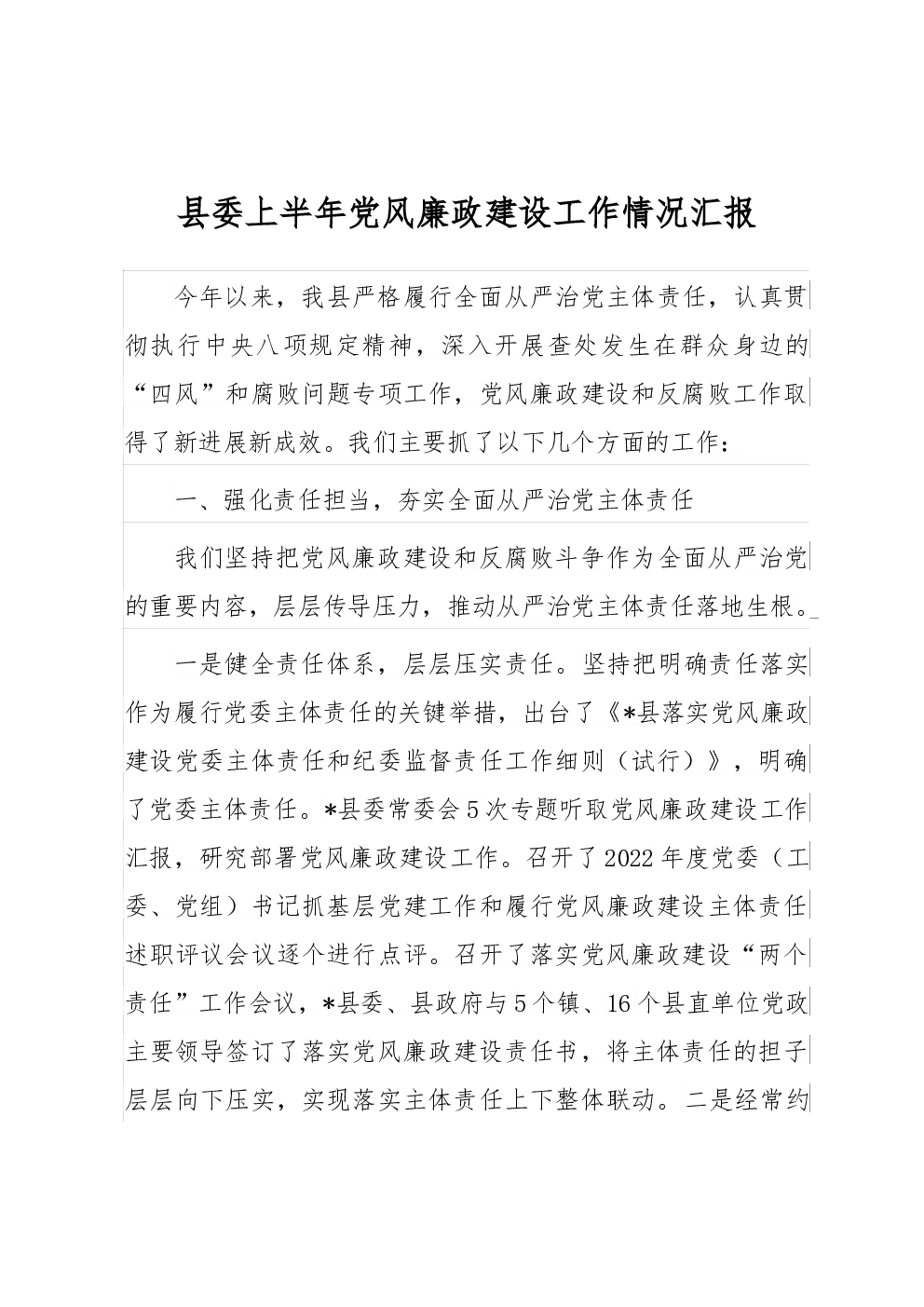 县委上半年党风廉政建设工作情况汇报

今年以来，我县严格履行全面从严治党主体责任，认真贯彻执行中央八项规定精神，深入开展查处发生在群众身边的“四风”和腐败问题专项工作，党风廉政建设和反腐败工作取得了新进展新成效。我们主要抓了以下几个方面的工作：

一、强化责任担当，夯实全面从严治党主体责任

我们坚持把党风廉政建设和反腐败斗争作为全面从严治党的重要内容，层层传导压力，推动从严治党主体责任落地生根。

一是健全责任体系，层层压实责任。坚持把明确责任落实作为履行党委主体责任的关键举措，出台了《*县落实党风廉政建设党委主体责任和纪委监督责任工作细则（试行）》，明确了党委主体责任。*县委常委会5次专题听取党风廉政建设工作汇报，研究部署党风廉政建设工作。召开了2022年度党委（工委、党组）书记抓基层党建工作和履行党风廉政建设主体责任述职评议会议逐个进行点评。召开了落实党风廉政建设“两个责任”工作会议，*县委、县政府与5个镇、16个县直单位党政主要领导签订了落实党风廉政建设责任书，将主体责任的担子层层向下压实，实现落实主体责任上下整体联动。二是经常约